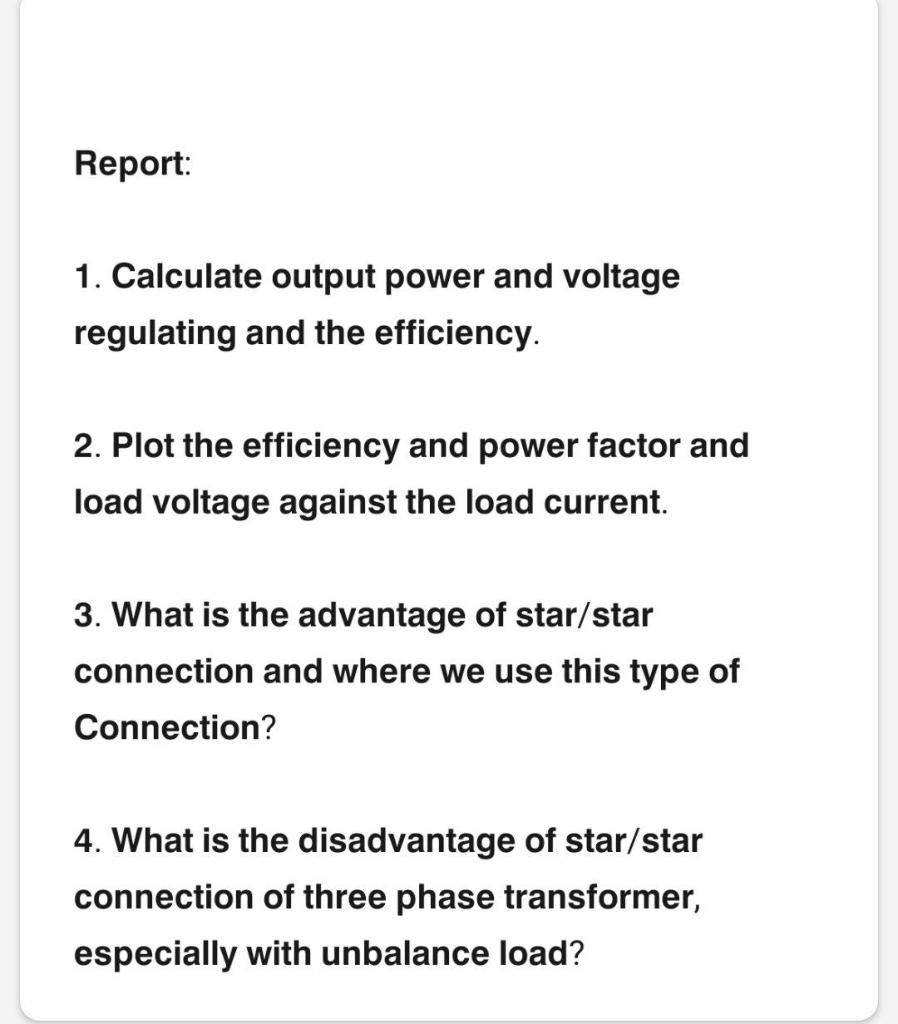 Report:

1. Calculate output power and voltage regulating and the efficiency.

2. Plot the efficiency and power factor and load voltage against the load current.

3. What is the advantage of star/star connection and where we use this type of Connection?

4. What is the disadvantage of star/star connection of three phase transformer, especially with unbalance load?